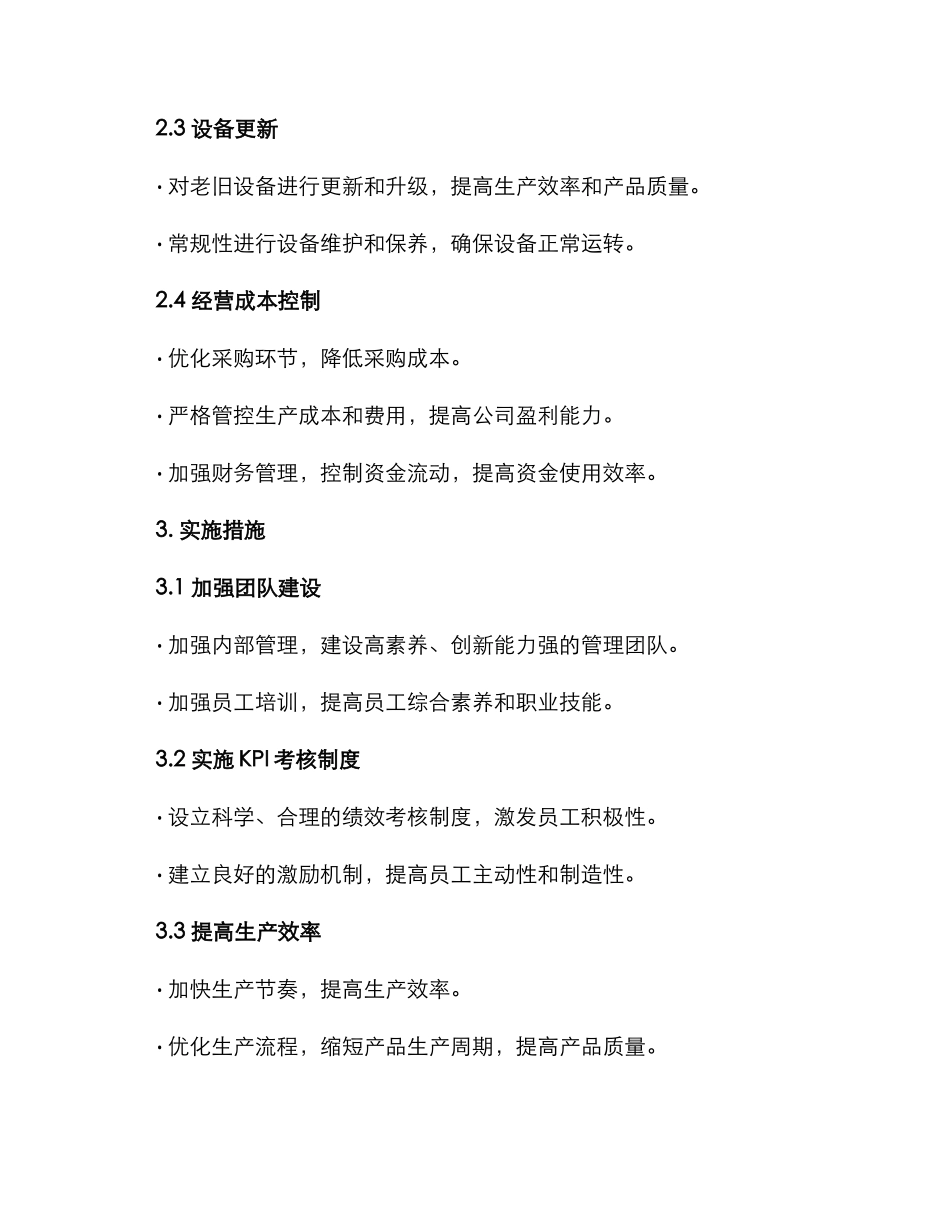 2.3 设备更新

· 对老旧设备进行更新和升级，提高生产效率和产品质量。

· 常规性进行设备维护和保养，确保设备正常运转。

2.4 经营成本控制

· 优化采购环节，降低采购成本。

· 严格管控生产成本和费用，提高公司盈利能力。

· 加强财务管理，控制资金流动，提高资金使用效率。

3. 实施措施

3.1 加强团队建设

· 加强内部管理，建设高素养、创新能力强的管理团队。

· 加强员工培训，提高员工综合素养和职业技能。

3.2 实施 KPI 考核制度

· 设立科学、合理的绩效考核制度，激发员工积极性。

· 建立良好的激励机制，提高员工主动性和制造性。

3.3 提高生产效率

· 加快生产节奏，提高生产效率。

· 优化生产流程，缩短产品生产周期，提高产品质量。